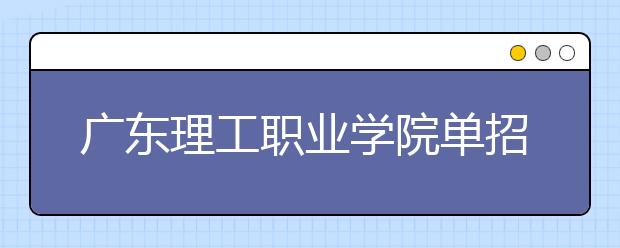 广东理工职业学院单招